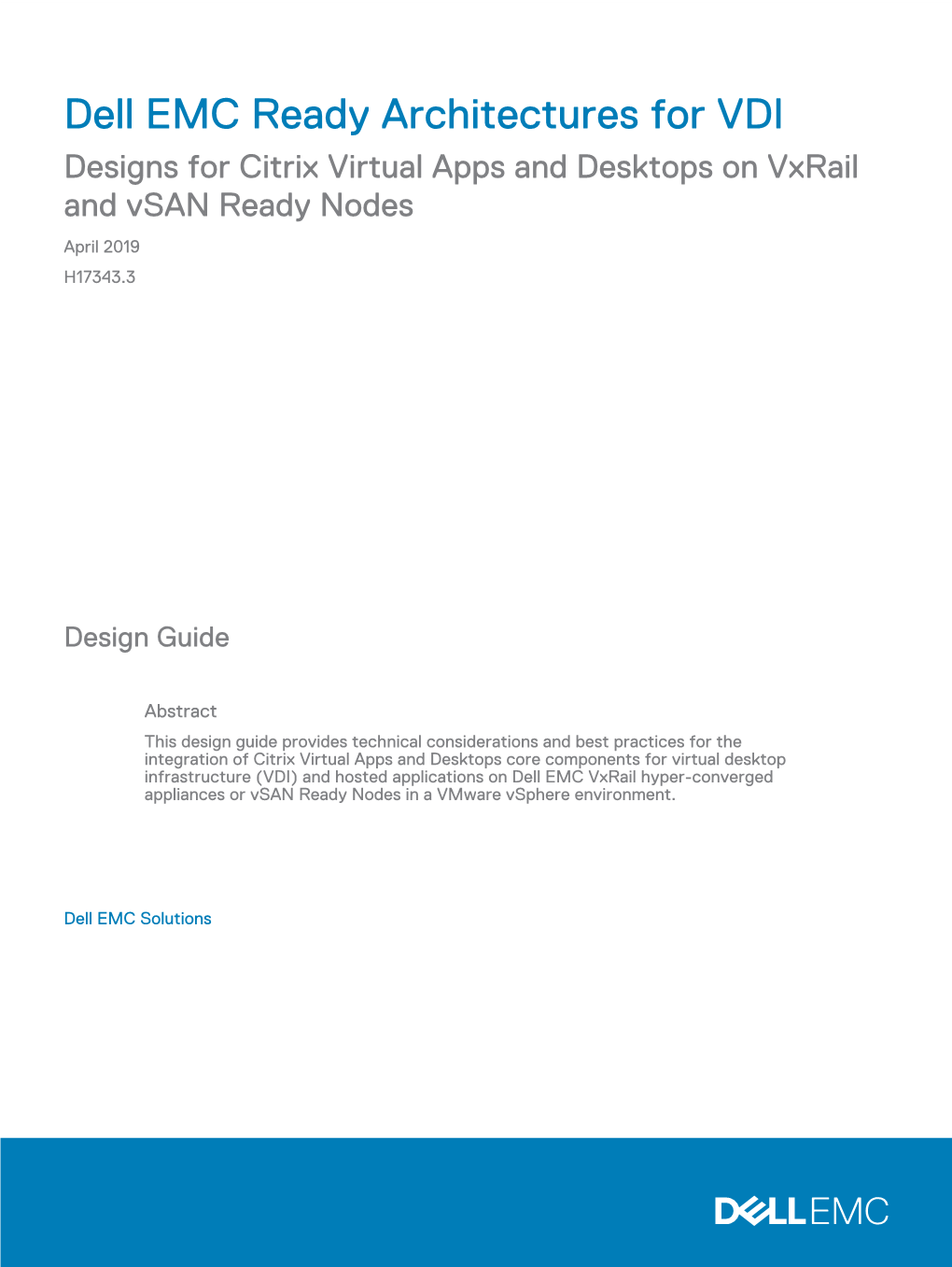 Dell EMC Ready Architectures for VDI

Designs for Citrix Virtual Apps and Desktops on VxRail and vSAN Ready Nodes

April 2019

H17343.3

Design Guide

Abstract

This design guide provides technical considerations and best practices for the integration of Citrix Virtual Apps and Desktops core components for virtual desktop infrastructure (VDI) and hosted applications on Dell EMC VxRail hyper-converged appliances or vSAN Ready Nodes in a VMware vSphere environment.

Dell EMC Solutions

DELLEMC